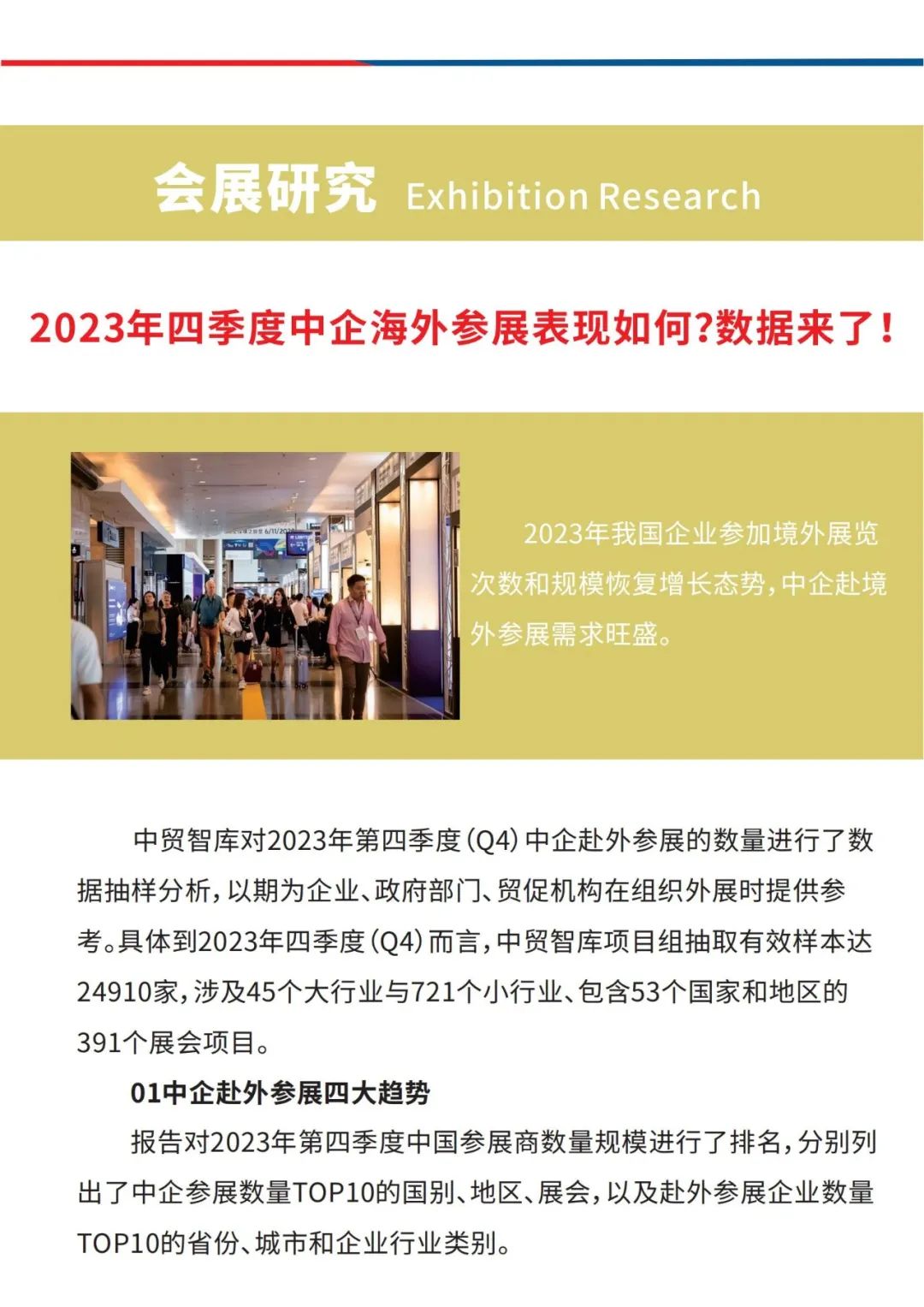 会展研究 Exhibition Research

2023年四季度中企海外参展表现如何?数据来了!

2023年我国企业参加境外展览次数和规模恢复增长态势,中企赴境外参展需求旺盛。

中贸智库对2023年第四季度(Q4)中企赴外参展的数量进行了数据抽样分析,以期为企业、政府部门、贸促机构在组织外展时提供参考。具体到2023年四季度(Q4)而言,中贸智库项目组抽取有效样本达24910家,涉及45个大行业与721个小行业、包含53个国家和地区的391个展会项目。

01中企赴外参展四大趋势

报告对2023年第四季度中国参展商数量规模进行了排名,分别列出了中企参展数量TOP10的国别、地区、展会,以及赴外参展企业数量TOP10的省份、城市和企业行业类别。